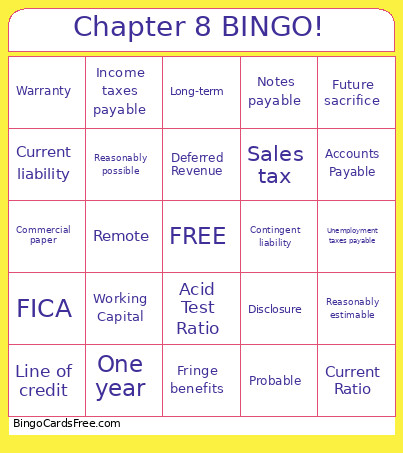 Chapter 8 BINGO!

| | | | | |
|---|---|---|---|---|
| Warranty | Income taxes payable | Long-term | Notes payable | Future sacrifice |
| Current liability | Reasonably possible | Deferred Revenue | Sales tax | Accounts Payable |
| Commercial paper | Remote | FREE | Contingent liability | Unemployment taxes payable |
| FICA | Working Capital | Acid Test Ratio | Disclosure | Reasonably estimable |
| Line of credit | One year | Fringe benefits | Probable | Current Ratio |

BingoCardsFree.com